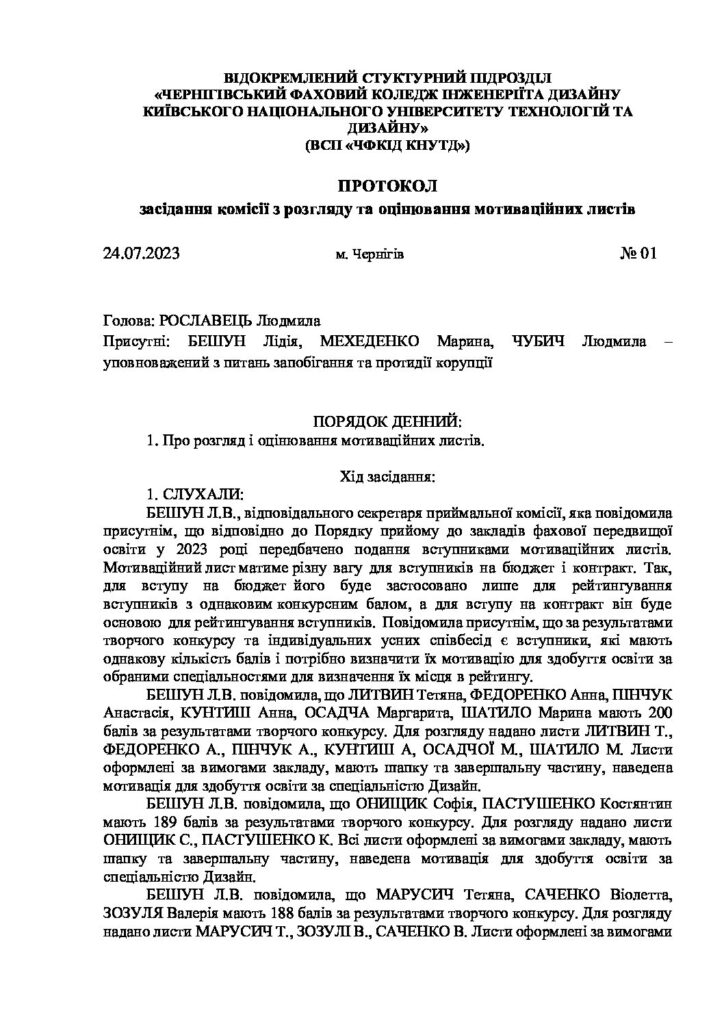 ВІДОКРЕМЛЕНИЙ СТУКТУРНИЙ ПІДРОЗДІЛ
«ЧЕРНІГІВСЬКИЙ ФАХОВИЙ КОЛЕДЖ ІНЖЕНЕРІЇТА ДИЗАЙНУ
КИЇВСЬКОГО НАЦІОНАЛЬНОГО УНІВЕРСИТЕТУ ТЕХНОЛОГІЙ ТА
ДИЗАЙНУ»
(ВСП «ЧФКІД КНУТД»)

ПРОТОКОЛ
засідання комісії з розгляду та оцінювання мотиваційних листів

24.07.2023 м. Чернігів № 01

Голова: РОСЛАВЕЦЬ Людмила
Присутні: БЕШУН Лідія, МЕХЕДЕНКО Марина, ЧУБИЧ Людмила – уповноважений з питань запобігання та протидії корупції

ПОРЯДОК ДЕННИЙ:
1. Про розгляд і оцінювання мотиваційних листів.

Хід засідання:
1. СЛУХАЛИ:
БЕШУН Л.В., відповідального секретаря приймальної комісії, яка повідомила присутнім, що відповідно до Порядку прийому до закладів фахової передвищої освіти у 2023 році передбачено подання вступниками мотиваційних листів. Мотиваційний лист матиме різну вагу для вступників на бюджет і контракт. Так, для вступу на бюджет його буде застосовано лише для рейтингування вступників з однаковим конкурсним балом, а для вступу на контракт він буде основою для рейтингування вступників. Повідомила присутнім, що за результатами творчого конкурсу та індивідуальних усних співбесід є вступники, які мають однакову кількість балів і потрібно визначити їх мотивацію для здобуття освіти за обраними спеціальностями для визначення їх місця в рейтингу.

БЕШУН Л.В. повідомила, що ЛИТВИН Тетяна, ФЕДОРЕНКО Анна, ПІНЧУК Анастасія, КУНТИШ Анна, ОСАДЧА Маргарита, ШАТИЛО Марина мають 200 балів за результатами творчого конкурсу. Для розгляду надано листи ЛИТВИН Т., ФЕДОРЕНКО А., ПІНЧУК А., КУНТИШ А, ОСАДЧОЇ М., ШАТИЛО М. Листи оформлені за вимогами закладу, мають шапку та завершальну частину, наведена мотивація для здобуття освіти за спеціальністю Дизайн.

БЕШУН Л.В. повідомила, що ОНИЩИК Софія, ПАСТУШЕНКО Костянтин мають 189 балів за результатами творчого конкурсу. Для розгляду надано листи ОНИЩИК С., ПАСТУШЕНКО К. Всі листи оформлені за вимогами закладу, мають шапку та завершальну частину, наведена мотивація для здобуття освіти за спеціальністю Дизайн.

БЕШУН Л.В. повідомила, що МАРУСИЧ Тетяна, САЧЕНКО Віолетта, ЗОЗУЛЯ Валерія мають 188 балів за результатами творчого конкурсу. Для розгляду надано листи МАРУСИЧ Т., ЗОЗУЛІ В., САЧЕНКО В. Листи оформлені за вимогами